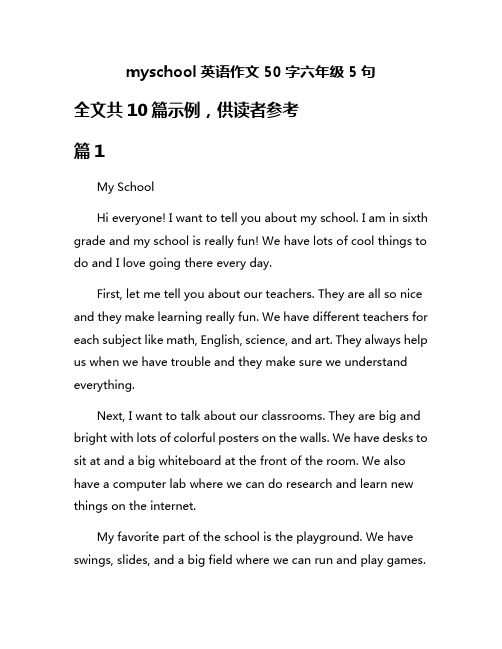 myschool 英语作文 50 字六年级 5 句

全文共 10 篇示例，供读者参考

篇 1

My School

Hi everyone! I want to tell you about my school. I am in sixth grade and my school is really fun! We have lots of cool things to do and I love going there every day.

First, let me tell you about our teachers. They are all so nice and they make learning really fun. We have different teachers for each subject like math, English, science, and art. They always help us when we have trouble and they make sure we understand everything.

Next, I want to talk about our classrooms. They are big and bright with lots of colorful posters on the walls. We have desks to sit at and a big whiteboard at the front of the room. We also have a computer lab where we can do research and learn new things on the internet.

My favorite part of the school is the playground. We have swings, slides, and a big field where we can run and play games.